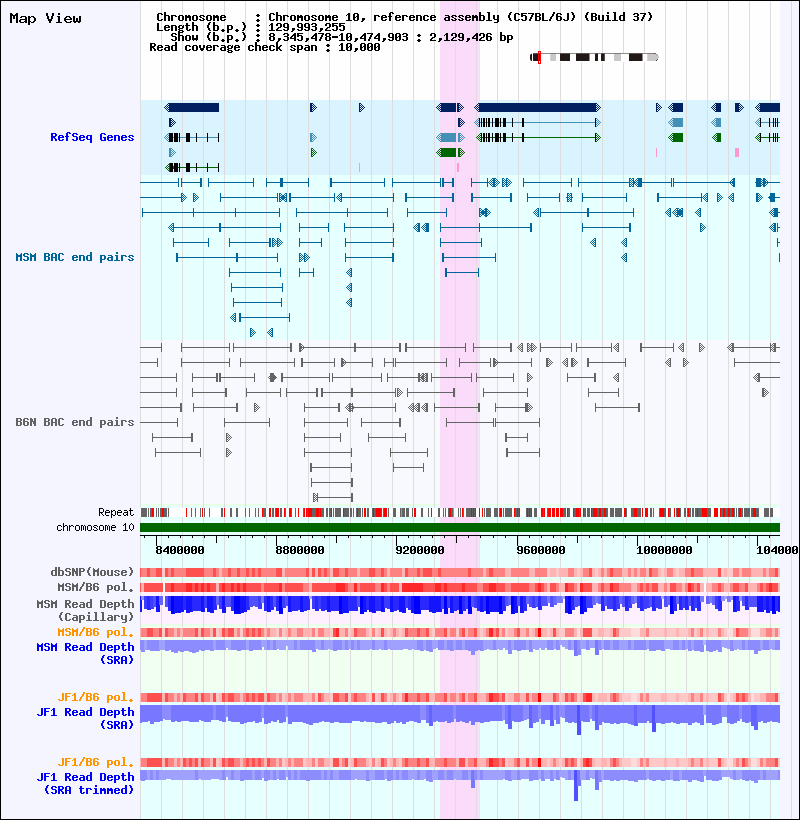 Map View

Chromosome : Chromosome 10, reference assembly (C57BL/6J) (Build 37)
Length (b.p.) : 129,993,255
Show (b.p.) : 8,345,478-10,474,903 : 2,129,426 bp
Read coverage check span : 10,000

RefSeq Genes

MSM BAC end pairs

B6N BAC end pairs

Repeat
chromosome 10

8400000
8800000
9200000
9600000
10000000
104000

dbSNP(Mouse)
MSM/B6 pol.
MSM Read Depth
(Capillary)
MSM/B6 pol.
MSM Read Depth
(SRA)

JF1/B6 pol.
JF1 Read Depth
(SRA)

JF1/B6 pol.
JF1 Read Depth
(SRA trimmed)